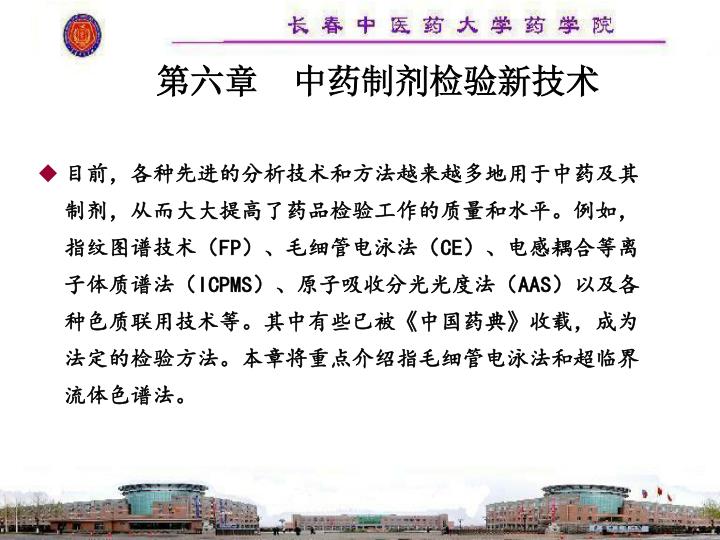 长春中医药大学药学院

第六章　中药制剂检验新技术

◆ 目前，各种先进的分析技术和方法越来越多地用于中药及其制剂，从而大大提高了药品检验工作的质量和水平。例如，指纹图谱技术（FP）、毛细管电泳法（CE）、电感耦合等离子体质谱法（ICPMS）、原子吸收分光光度法（AAS）以及各种色质联用技术等。其中有些已被《中国药典》收载，成为法定的检验方法。本章将重点介绍指毛细管电泳法和超临界流体色谱法。